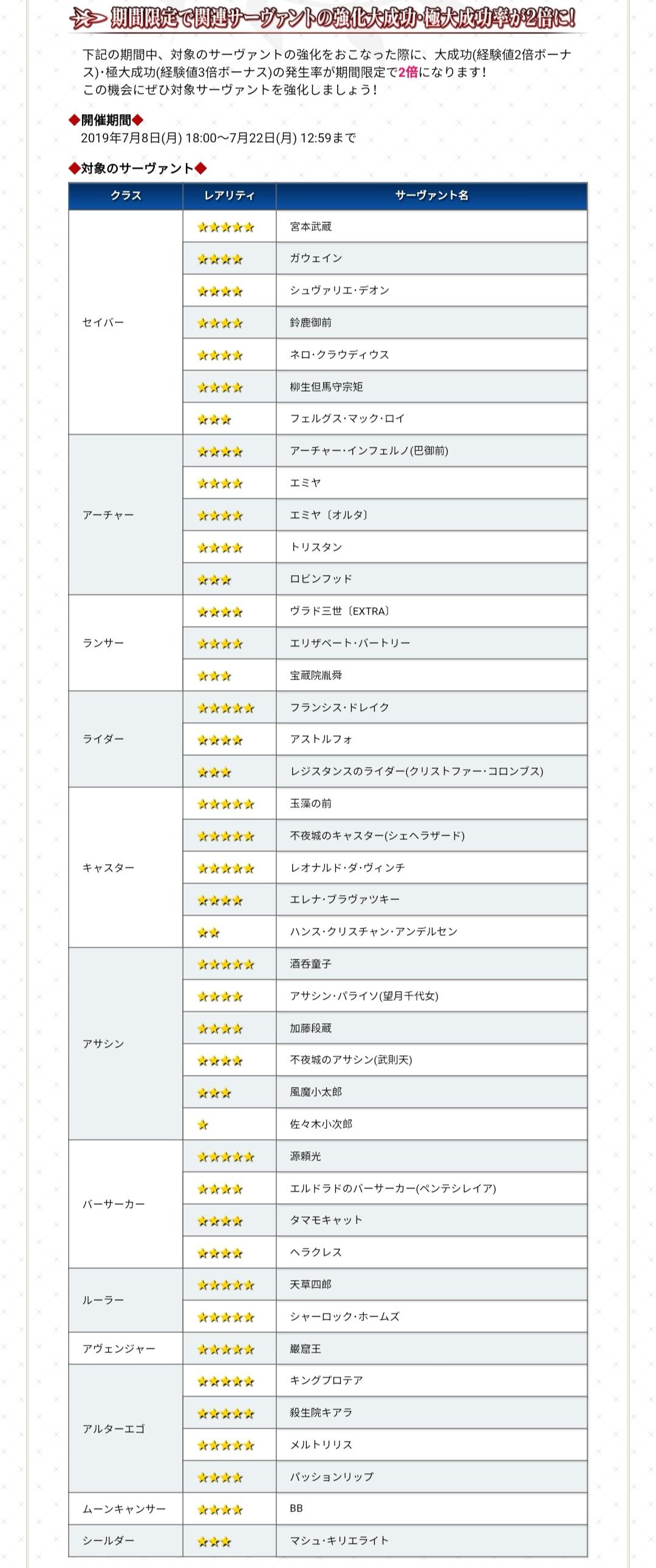 期間限定で関連サーヴァントの強化大成功・極大成功率が2倍に!

下記の期間中、対象のサーヴァントの強化をおこなった際に、大成功(経験値2倍ボーナス)・極大成功(経験値3倍ボーナス)の発生率が期間限定で2倍になります!
この機会にぜひ対象サーヴァントを強化しましょう!

◆開催期間◆
2019年7月8日(月) 18:00～7月22日(月) 12:59まで

◆対象のサーヴァント◆

| クラス | レアリティ | サーヴァント名 |
|---|---|---|
| セイバー | ★★★★★ | 宮本武蔵 |
| | ★★★★ | ガウェイン |
| | ★★★★ | シュヴァリエ・デオン |
| | ★★★★ | 鈴鹿御前 |
| | ★★★★ | ネロ・クラウディウス |
| | ★★★★ | 柳生但馬守宗矩 |
| | ★★★ | フェルグス・マック・ロイ |
| アーチャー | ★★★★ | アーチャー・インフェルノ(巴御前) |
| | ★★★★ | エミヤ |
| | ★★★★ | エミヤ〔オルタ〕 |
| | ★★★★ | トリスタン |
| | ★★★ | ロビンフッド |
| ランサー | ★★★★ | ヴラド三世〔EXTRA〕 |
| | ★★★★ | エリザベート・バートリー |
| | ★★★ | 宝蔵院胤舜 |
| ライダー | ★★★★★ | フランシス・ドレイク |
| | ★★★★ | アストルフォ |
| | ★★★ | レジスタンスのライダー(クリストファー・コロンブス) |
| キャスター | ★★★★★ | 玉藻の前 |
| | ★★★★★ | 不夜城のキャスター(シェヘラザード) |
| | ★★★★★ | レオナルド・ダ・ヴィンチ |
| | ★★★★ | エレナ・ブラヴァツキー |
| | ★★ | ハンス・クリスチャン・アンデルセン |
| アサシン | ★★★★★ | 酒呑童子 |
| | ★★★★ | アサシン・パライソ(望月千代女) |
| | ★★★★ | 加藤段蔵 |
| | ★★★★ | 不夜城のアサシン(武則天) |
| | ★★★ | 風魔小太郎 |
| | ★ | 佐々木小次郎 |
| バーサーカー | ★★★★★ | 源頼光 |
| | ★★★★ | エルドラドのバーサーカー(ペンテシレイア) |
| | ★★★★ | タマモキャット |
| | ★★★★ | ヘラクレス |
| ルーラー | ★★★★★ | 天草四郎 |
| | ★★★★★ | シャーロック・ホームズ |
| アヴェンジャー | ★★★★★ | 巌窟王 |
| アルターエゴ | ★★★★★ | キングプロテア |
| | ★★★★★ | 殺生院キアラ |
| | ★★★★★ | メルトリリス |
| | ★★★★ | パッションリップ |
| ムーンキャンサー | ★★★★ | BB |
| シールダー | ★★★ | マシュ・キリエライト |